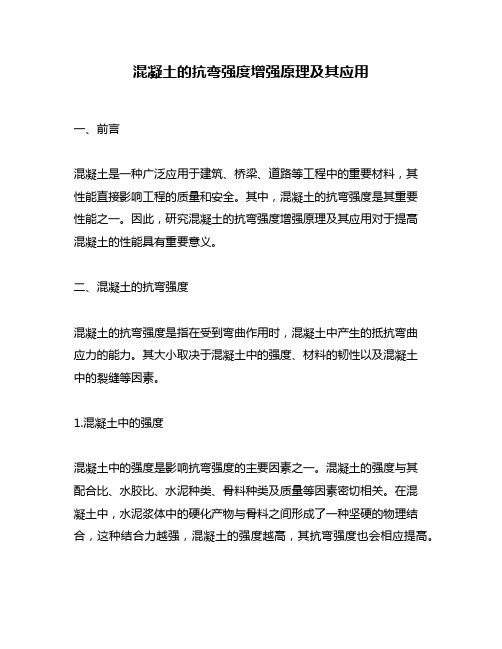 混凝土的抗弯强度增强原理及其应用

一、前言

混凝土是一种广泛应用于建筑、桥梁、道路等工程中的重要材料，其性能直接影响工程的质量和安全。其中，混凝土的抗弯强度是其重要性能之一。因此，研究混凝土的抗弯强度增强原理及其应用对于提高混凝土的性能具有重要意义。

二、混凝土的抗弯强度

混凝土的抗弯强度是指在受到弯曲作用时，混凝土中产生的抵抗弯曲应力的能力。其大小取决于混凝土中的强度、材料的韧性以及混凝土中的裂缝等因素。

1.混凝土中的强度

混凝土中的强度是影响抗弯强度的主要因素之一。混凝土的强度与其配合比、水胶比、水泥种类、骨料种类及质量等因素密切相关。在混凝土中，水泥浆体中的硬化产物与骨料之间形成了一种坚硬的物理结合，这种结合力越强，混凝土的强度越高，其抗弯强度也会相应提高。